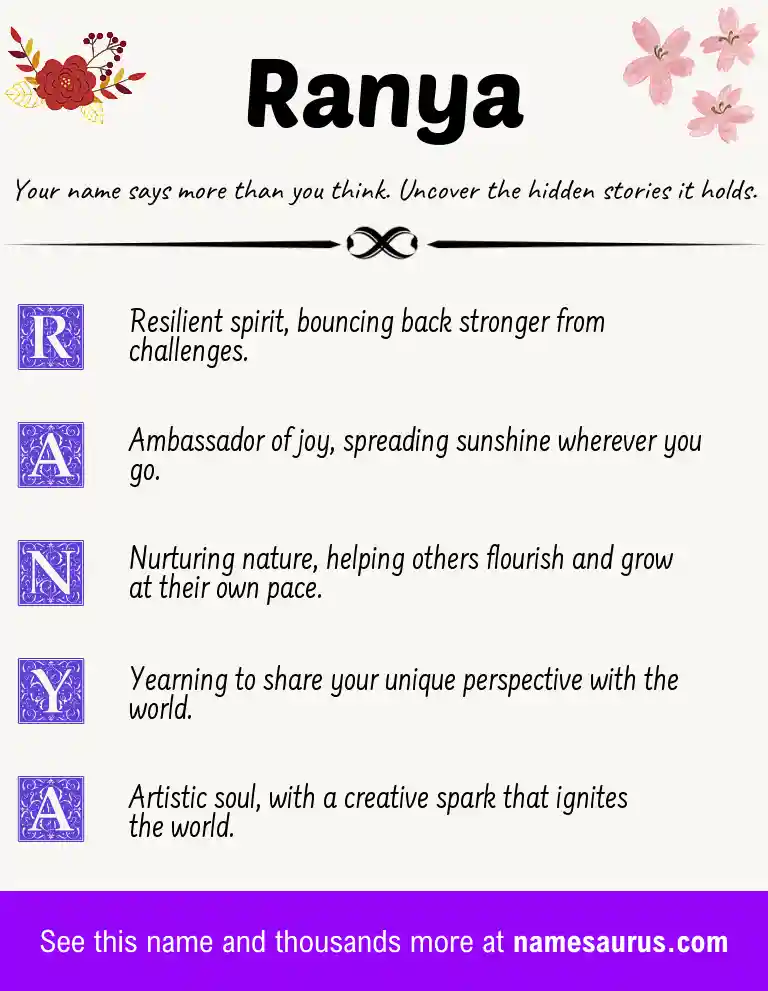 Ranya

Your name says more than you think. Uncover the hidden stories it holds.

R Resilient spirit, bouncing back stronger from challenges.

A Ambassador of joy, spreading sunshine wherever you go.

N Nurturing nature, helping others flourish and grow at their own pace.

Y Yearning to share your unique perspective with the world.

A Artistic soul, with a creative spark that ignites the world.

See this name and thousands more at namesaurus.com